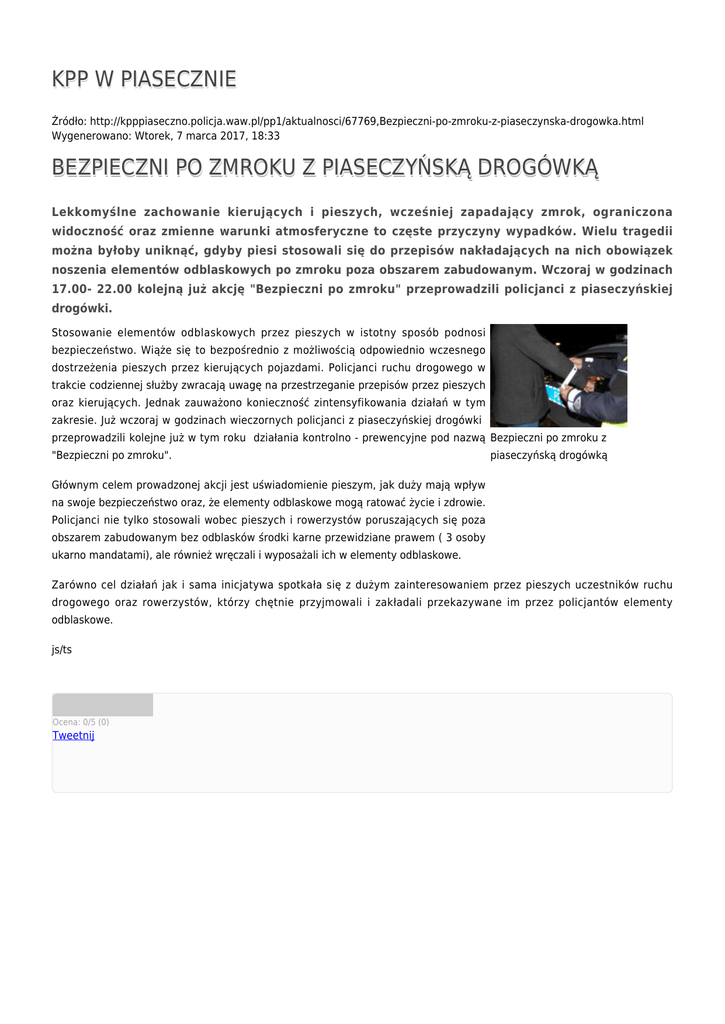 KPP W PIASECZNIE

Źródło: http://kpppiaseczno.policja.waw.pl/pp1/aktualnosci/67769,Bezpieczni-po-zmroku-z-piaseczynska-drogowka.html
Wygenerowano: Wtorek, 7 marca 2017, 18:33

BEZPIECZNI PO ZMROKU Z PIASECZYŃSKĄ DROGÓWKĄ

Lekkomyślne zachowanie kierujących i pieszych, wcześniej zapadający zmrok, ograniczona widoczność oraz zmienne warunki atmosferyczne to częste przyczyny wypadków. Wielu tragedii można byłoby uniknąć, gdyby piesi stosowali się do przepisów nakładających na nich obowiązek noszenia elementów odblaskowych po zmroku poza obszarem zabudowanym. Wczoraj w godzinach 17.00- 22.00 kolejną już akcję "Bezpieczni po zmroku" przeprowadzili policjanci z piaseczyńskiej drogówki.

Stosowanie elementów odblaskowych przez pieszych w istotny sposób podnosi bezpieczeństwo. Wiąże się to bezpośrednio z możliwością odpowiednio wczesnego dostrzeżenia pieszych przez kierujących pojazdami. Policjanci ruchu drogowego w trakcie codziennej służby zwracają uwagę na przestrzeganie przepisów przez pieszych oraz kierujących. Jednak zauważono konieczność zintensyfikowania działań w tym zakresie. Już wczoraj w godzinach wieczornych policjanci z piaseczyńskiej drogówki przeprowadzili kolejne już w tym roku działania kontrolno - prewencyjne pod nazwą "Bezpieczni po zmroku".

Bezpieczni po zmroku z piaseczyńską drogówką

Głównym celem prowadzonej akcji jest uświadomienie pieszym, jak duży mają wpływ na swoje bezpieczeństwo oraz, że elementy odblaskowe mogą ratować życie i zdrowie. Policjanci nie tylko stosowali wobec pieszych i rowerzystów poruszających się poza obszarem zabudowanym bez odblasków środki karne przewidziane prawem ( 3 osoby ukarno mandatami), ale również wręczali i wyposażali ich w elementy odblaskowe.

Zarówno cel działań jak i sama inicjatywa spotkała się z dużym zainteresowaniem przez pieszych uczestników ruchu drogowego oraz rowerzystów, którzy chętnie przyjmowali i zakładali przekazywane im przez policjantów elementy odblaskowe.

js/ts

Ocena: 0/5 (0)
Tweetnij